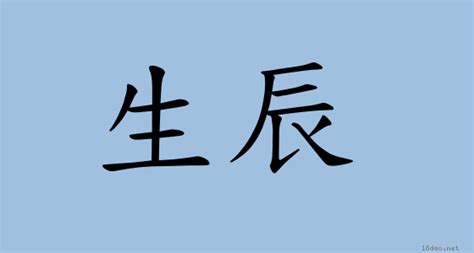 生辰

18dao.net